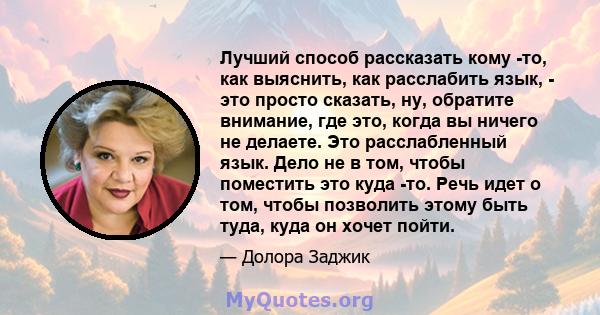 Лучший способ рассказать кому -то, как выяснить, как расслабить язык, - это просто сказать, ну, обратите внимание, где это, когда вы ничего не делаете. Это расслабленный язык. Дело не в том, чтобы поместить это куда -то. Речь идет о том, чтобы позволить этому быть туда, куда он хочет пойти.

— Долора Заджик

MyQuotes.org